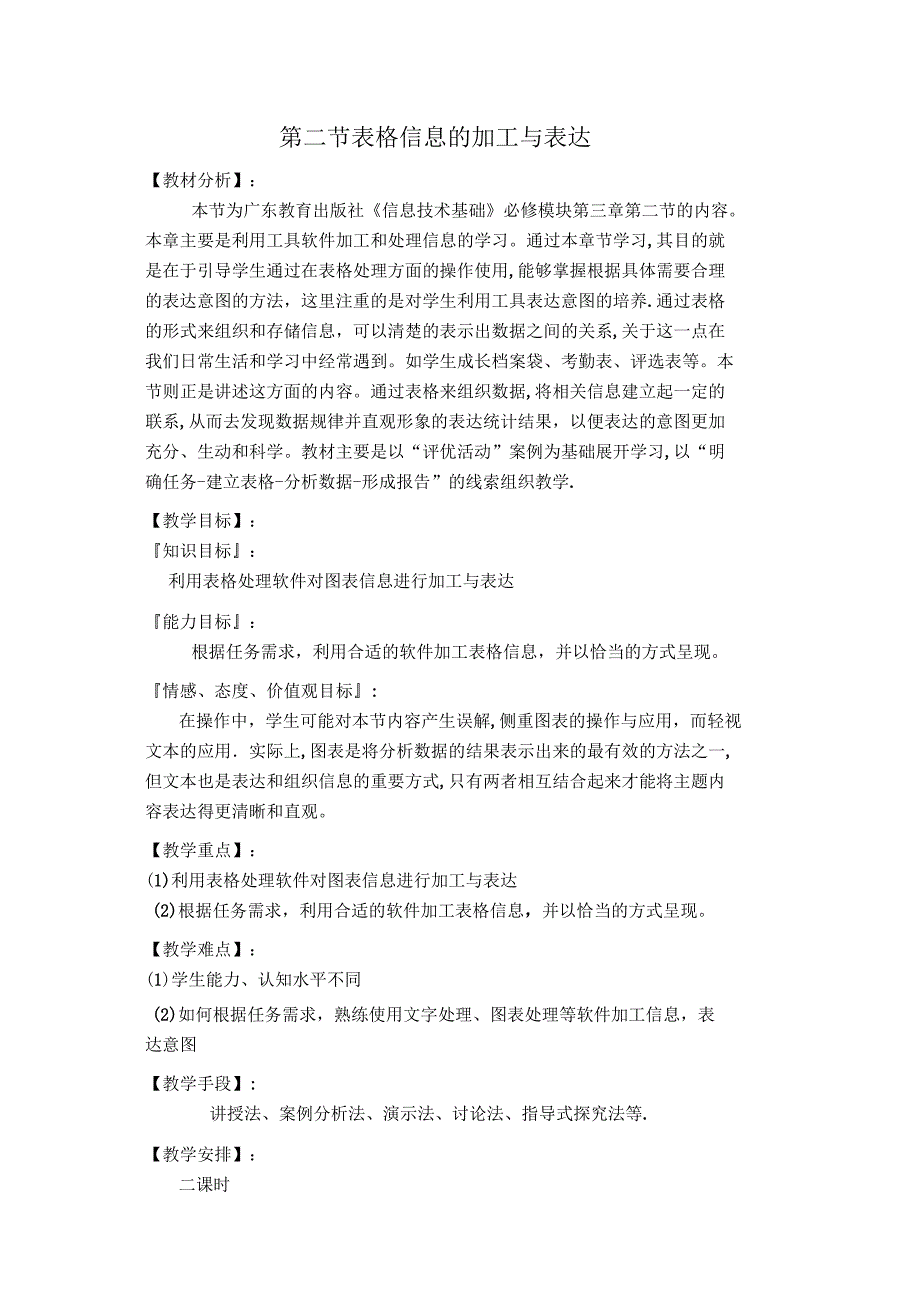 第二节表格信息的加工与表达

【教材分析】：

本节为广东教育出版社《信息技术基础》必修模块第三章第二节的内容。本章主要是利用工具软件加工和处理信息的学习。通过本章节学习,其目的就是在于引导学生通过在表格处理方面的操作使用,能够掌握根据具体需要合理的表达意图的方法，这里注重的是对学生利用工具表达意图的培养.通过表格的形式来组织和存储信息，可以清楚的表示出数据之间的关系,关于这一点在我们日常生活和学习中经常遇到。如学生成长档案袋、考勤表、评选表等。本节则正是讲述这方面的内容。通过表格来组织数据,将相关信息建立起一定的联系,从而去发现数据规律并直观形象的表达统计结果，以便表达的意图更加充分、生动和科学。教材主要是以“评优活动”案例为基础展开学习,以“明确任务-建立表格-分析数据-形成报告”的线索组织教学.

【教学目标】：

『知识目标』：

利用表格处理软件对图表信息进行加工与表达

『能力目标』：

根据任务需求，利用合适的软件加工表格信息，并以恰当的方式呈现。

『情感、态度、价值观目标』：

在操作中，学生可能对本节内容产生误解,侧重图表的操作与应用，而轻视文本的应用．实际上,图表是将分析数据的结果表示出来的最有效的方法之一,但文本也是表达和组织信息的重要方式,只有两者相互结合起来才能将主题内容表达得更清晰和直观。

【教学重点】：

(1)利用表格处理软件对图表信息进行加工与表达

(2)根据任务需求，利用合适的软件加工表格信息，并以恰当的方式呈现。

【教学难点】：

(1)学生能力、认知水平不同

(2)如何根据任务需求，熟练使用文字处理、图表处理等软件加工信息，表达意图

【教学手段】：

讲授法、案例分析法、演示法、讨论法、指导式探究法等.

【教学安排】：

二课时